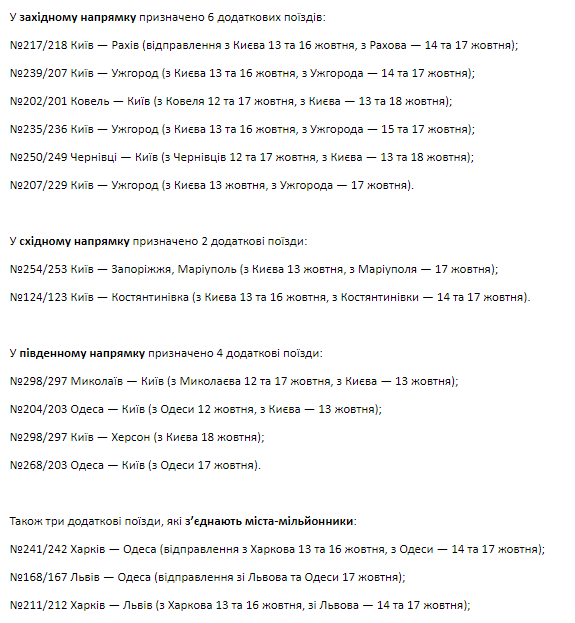 У західному напрямку призначено 6 додаткових поїздів:

№217/218 Київ — Рахів (відправлення з Києва 13 та 16 жовтня, з Рахова — 14 та 17 жовтня);

№239/207 Київ — Ужгород (з Києва 13 та 16 жовтня, з Ужгорода — 14 та 17 жовтня);

№202/201 Ковель — Київ (з Ковеля 12 та 17 жовтня, з Києва — 13 та 18 жовтня);

№235/236 Київ — Ужгород (з Києва 13 та 16 жовтня, з Ужгорода — 15 та 17 жовтня);

№250/249 Чернівці — Київ (з Чернівців 12 та 17 жовтня, з Києва — 13 та 18 жовтня);

№207/229 Київ — Ужгород (з Києва 13 жовтня, з Ужгорода — 17 жовтня).

У східному напрямку призначено 2 додаткові поїзди:

№254/253 Київ — Запоріжжя, Маріуполь (з Києва 13 жовтня, з Маріуполя — 17 жовтня);

№124/123 Київ — Костянтинівка (з Києва 13 та 16 жовтня, з Костянтинівки — 14 та 17 жовтня).

У південному напрямку призначено 4 додаткові поїзди:

№298/297 Миколаїв — Київ (з Миколаєва 12 та 17 жовтня, з Києва — 13 жовтня);

№204/203 Одеса — Київ (з Одеси 12 жовтня, з Києва — 13 жовтня);

№298/297 Київ — Херсон (з Києва 18 жовтня);

№268/203 Одеса — Київ (з Одеси 17 жовтня).

Також три додаткові поїзди, які з'єднають міста-мільйонники:

№241/242 Харків — Одеса (відправлення з Харкова 13 та 16 жовтня, з Одеси — 14 та 17 жовтня);

№168/167 Львів — Одеса (відправлення зі Львова та Одеси 17 жовтня);

№211/212 Харків — Львів (з Харкова 13 та 16 жовтня, зі Львова — 14 та 17 жовтня);